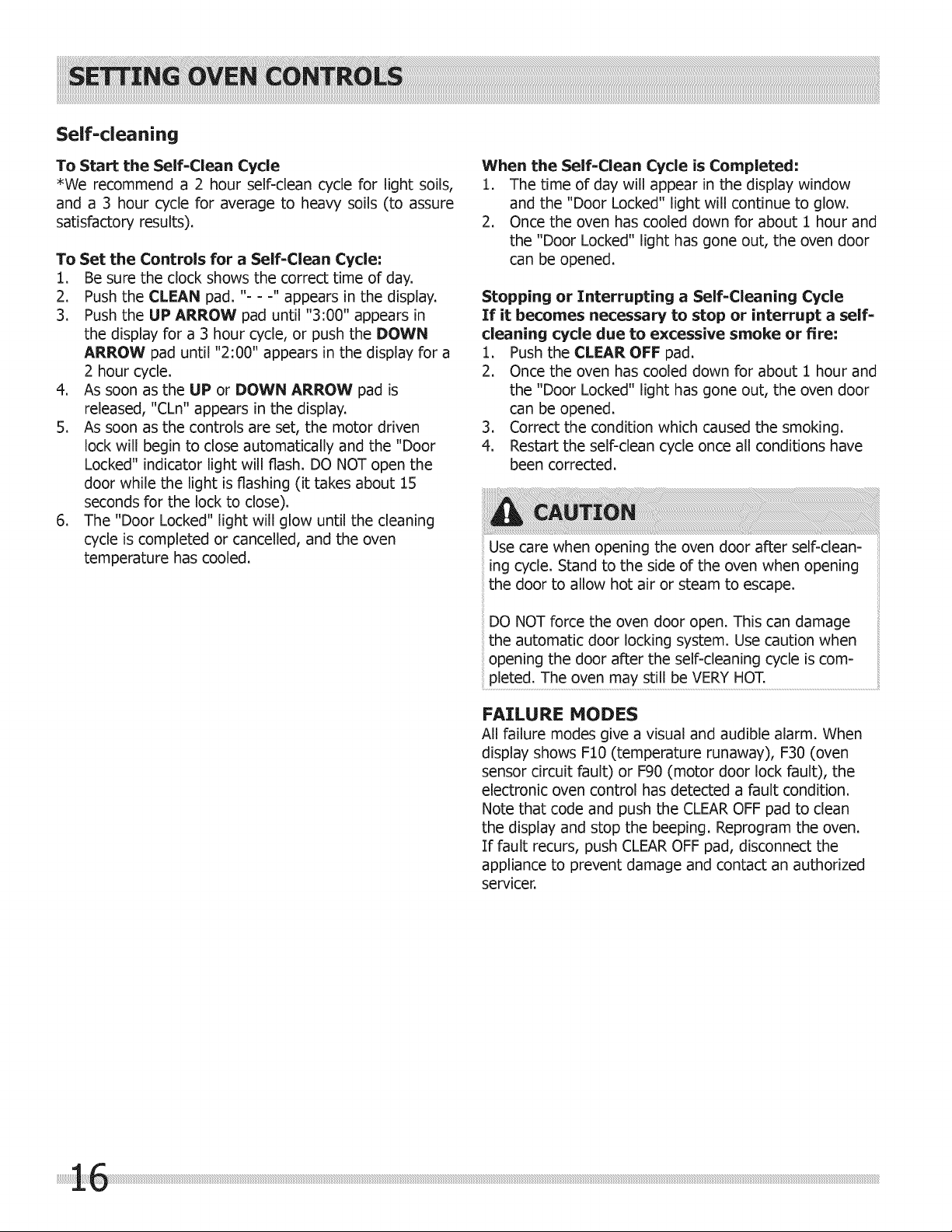 SETTING OVEN CONTROLS

Self-cleaning

To Start the Self-Clean Cycle
*We recommend a 2 hour self-clean cycle for light soils, and a 3 hour cycle for average to heavy soils (to assure satisfactory results).

To Set the Controls for a Self-Clean Cycle:
1. Be sure the clock shows the correct time of day.
2. Push the CLEAN pad. "- - -" appears in the display.
3. Push the UP ARROW pad until "3:00" appears in the display for a 3 hour cycle, or push the DOWN ARROW pad until "2:00" appears in the display for a 2 hour cycle.
4. As soon as the UP or DOWN ARROW pad is released, "CLn" appears in the display.
5. As soon as the controls are set, the motor driven lock will begin to close automatically and the "Door Locked" indicator light will flash. DO NOT open the door while the light is flashing (it takes about 15 seconds for the lock to close).
6. The "Door Locked" light will glow until the cleaning cycle is completed or cancelled, and the oven temperature has cooled.

When the Self-Clean Cycle is Completed:
1. The time of day will appear in the display window and the "Door Locked" light will continue to glow.
2. Once the oven has cooled down for about 1 hour and the "Door Locked" light has gone out, the oven door can be opened.

Stopping or Interrupting a Self-Cleaning Cycle
If it becomes necessary to stop or interrupt a self-cleaning cycle due to excessive smoke or fire:
1. Push the CLEAR OFF pad.
2. Once the oven has cooled down for about 1 hour and the "Door Locked" light has gone out, the oven door can be opened.
3. Correct the condition which caused the smoking.
4. Restart the self-clean cycle once all conditions have been corrected.

CAUTION

Use care when opening the oven door after self-cleaning cycle. Stand to the side of the oven when opening the door to allow hot air or steam to escape.

DO NOT force the oven door open. This can damage the automatic door locking system. Use caution when opening the door after the self-cleaning cycle is completed. The oven may still be VERY HOT.

FAILURE MODES
All failure modes give a visual and audible alarm. When display shows F10 (temperature runaway), F30 (oven sensor circuit fault) or F90 (motor door lock fault), the electronic oven control has detected a fault condition. Note that code and push the CLEAR OFF pad to clean the display and stop the beeping. Reprogram the oven. If fault recurs, push CLEAR OFF pad, disconnect the appliance to prevent damage and contact an authorized servicer.

16